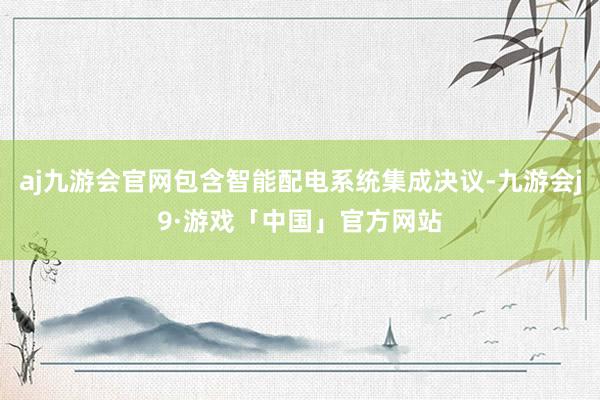 aj九游会官网包含智能配电系统集成决议-九游会j9·游戏「中国」官方网站